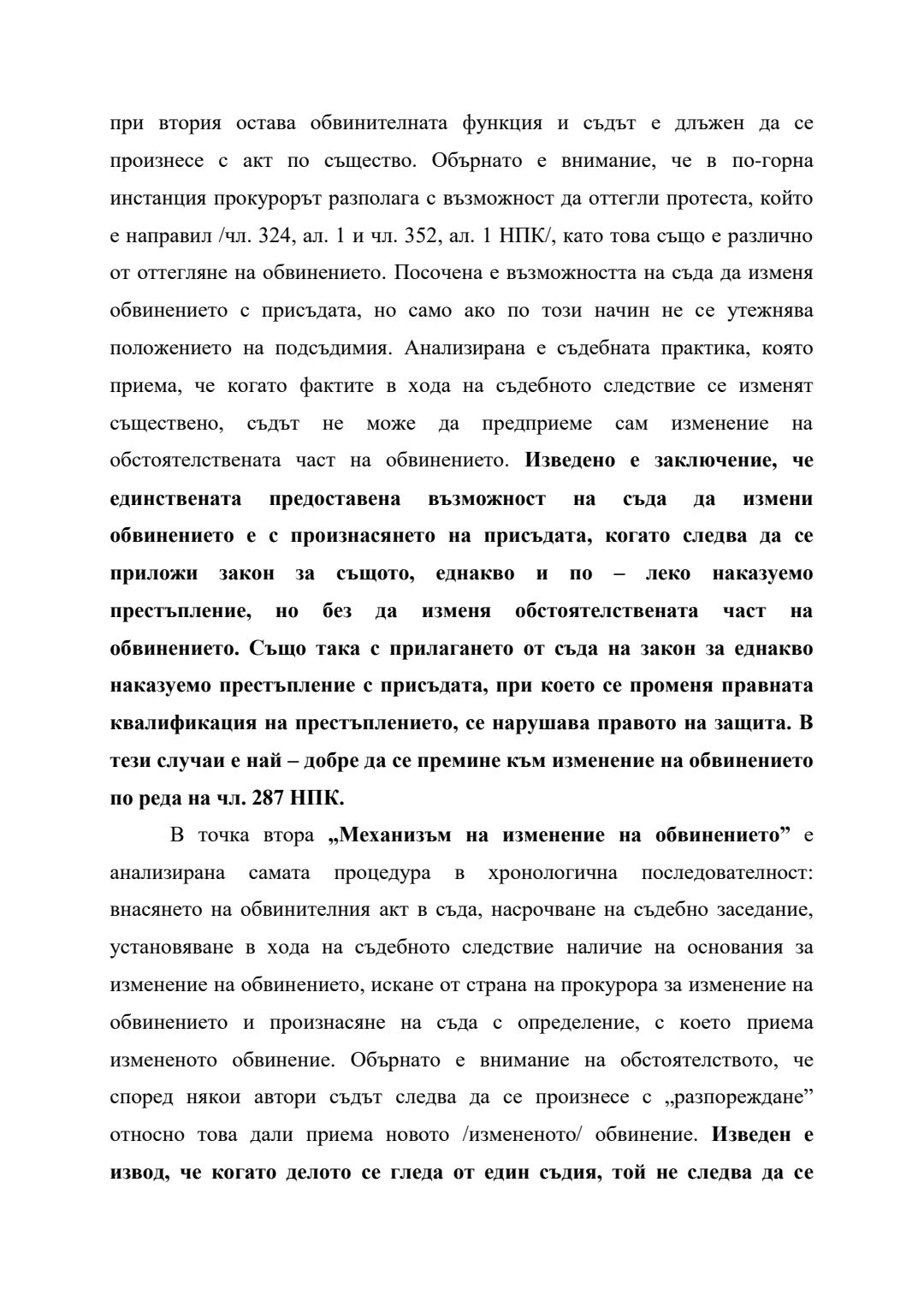 при втория остава обвинителната функция и съдът е длъжен да се произнесе с акт по същество. Обърнато е внимание, че в по-горна инстанция прокурорът разполага с възможност да оттегли протеста, който е направил /чл. 324, ал. 1 и чл. 352, ал. 1 НПК/, като това също е различно от оттегляне на обвинението. Посочена е възможността на съда да изменя обвинението с присъдата, но само ако по този начин не се утежнява положението на подсъдимия. Анализирана е съдебната практика, която приема, че когато фактите в хода на съдебното следствие се изменят съществено, съдът не може да предприеме сам изменение на обстоятелствената част на обвинението. Изведено е заключение, че единствената предоставена възможност на съда да измени обвинението е с произнасянето на присъдата, когато следва да се приложи закон за същото, еднакво и по – леко наказуемо престъпление, но без да изменя обстоятелствената част на обвинението. Също така с прилагането от съда на закон за еднакво наказуемо престъпление с присъдата, при което се променя правната квалификация на престъплението, се нарушава правото на защита. В тези случаи е най – добре да се премине към изменение на обвинението по реда на чл. 287 НПК.

В точка втора „Механизъм на изменение на обвинението” е анализирана самата процедура в хронологична последователност: внасянето на обвинителния акт в съда, насрочване на съдебно заседание, установяване в хода на съдебното следствие наличие на основания за изменение на обвинението, искане от страна на прокурора за изменение на обвинението и произнасяне на съда с определение, с което приема измененото обвинение. Обърнато е внимание на обстоятелството, че според някои автори съдът следва да се произнесе с „разпореждане” относно това дали приема новото /измененото/ обвинение. Изведен е извод, че когато делото се гледа от един съдия, той не следва да се